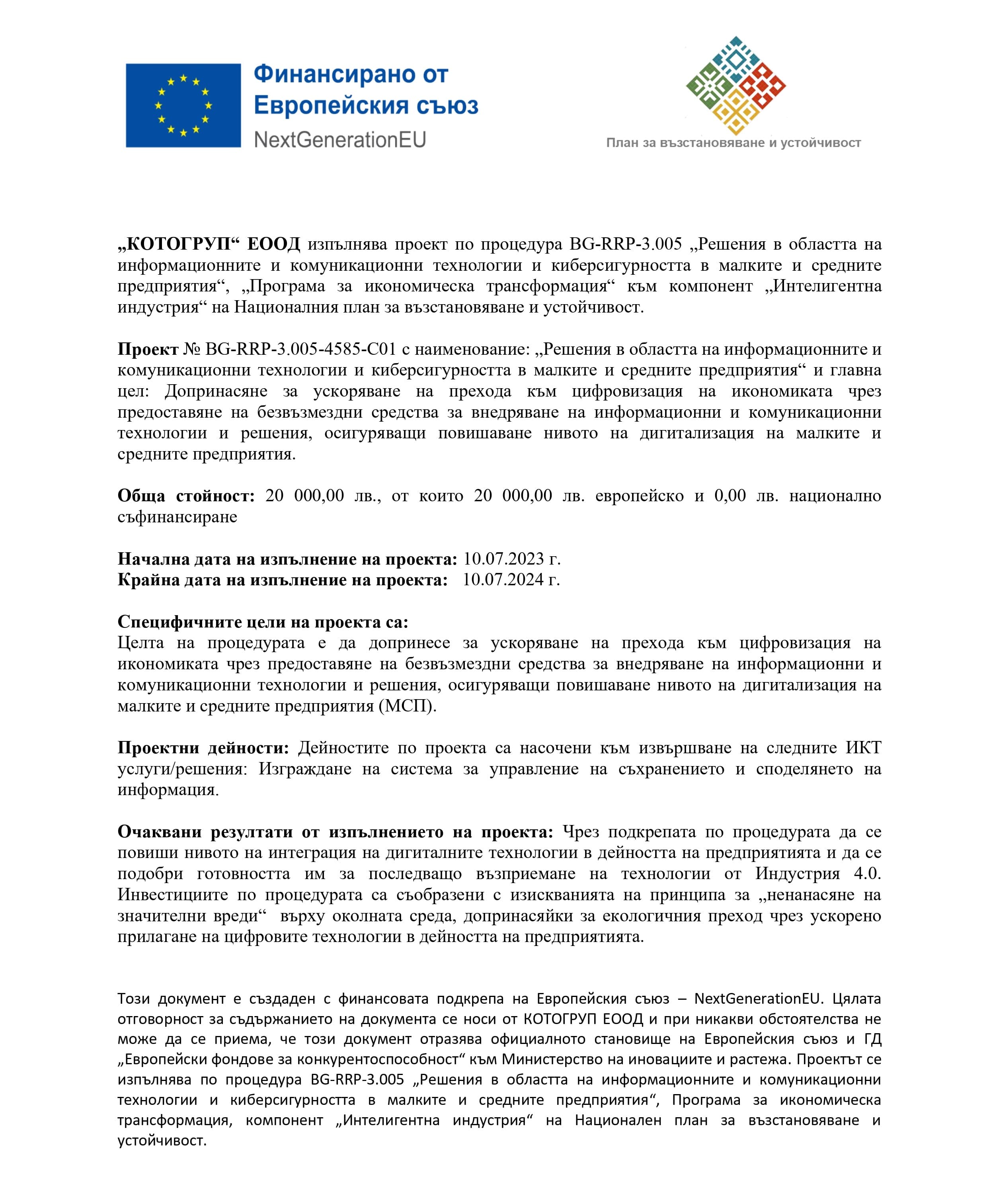 Финансирано от Европейския съюз
NextGenerationEU

План за възстановяване и устойчивост

„КОТОГРУП“ ЕООД изпълнява проект по процедура BG-RRP-3.005 „Решения в областта на информационните и комуникационни технологии и киберсигурността в малките и средните предприятия“, „Програма за икономическа трансформация“ към компонент „Интелигентна индустрия“ на Националния план за възстановяване и устойчивост.

Проект № BG-RRP-3.005-4585-C01 с наименование: „Решения в областта на информационните и комуникационни технологии и киберсигурността в малките и средните предприятия“ и главна цел: Допринасяне за ускоряване на прехода към цифровизация на икономиката чрез предоставяне на безвъзмездни средства за внедряване на информационни и комуникационни технологии и решения, осигуряващи повишаване нивото на дигитализация на малките и средните предприятия.

Обща стойност: 20 000,00 лв., от които 20 000,00 лв. европейско и 0,00 лв. национално съфинансиране

Начална дата на изпълнение на проекта: 10.07.2023 г.
Крайна дата на изпълнение на проекта: 10.07.2024 г.

Специфичните цели на проекта са:
Целта на процедурата е да допринесе за ускоряване на прехода към цифровизация на икономиката чрез предоставяне на безвъзмездни средства за внедряване на информационни и комуникационни технологии и решения, осигуряващи повишаване нивото на дигитализация на малките и средните предприятия (МСП).

Проектни дейности: Дейностите по проекта са насочени към извършване на следните ИКТ услуги/решения: Изграждане на система за управление на съхранението и споделянето на информация.

Очаквани резултати от изпълнението на проекта: Чрез подкрепата по процедурата да се повиши нивото на интеграция на дигиталните технологии в дейността на предприятията и да се подобри готовността им за последващо възприемане на технологии от Индустрия 4.0. Инвестициите по процедурата са съобразени с изискванията на принципа за „ненанасяне на значителни вреди“ върху околната среда, допринасяйки за екологичния преход чрез ускорено прилагане на цифровите технологии в дейността на предприятията.

Този документ е създаден с финансовата подкрепа на Европейския съюз – NextGenerationEU. Цялата отговорност за съдържанието на документа се носи от КОТОГРУП ЕООД и при никакви обстоятелства не може да се приема, че този документ отразява официалното становище на Европейския съюз и ГД „Европейски фондове за конкурентоспособност“ към Министерство на иновациите и растежа. Проектът се изпълнява по процедура BG-RRP-3.005 „Решения в областта на информационните и комуникационни технологии и киберсигурността в малките и средните предприятия“, Програма за икономическа трансформация, компонент „Интелигентна индустрия“ на Национален план за възстановяване и устойчивост.